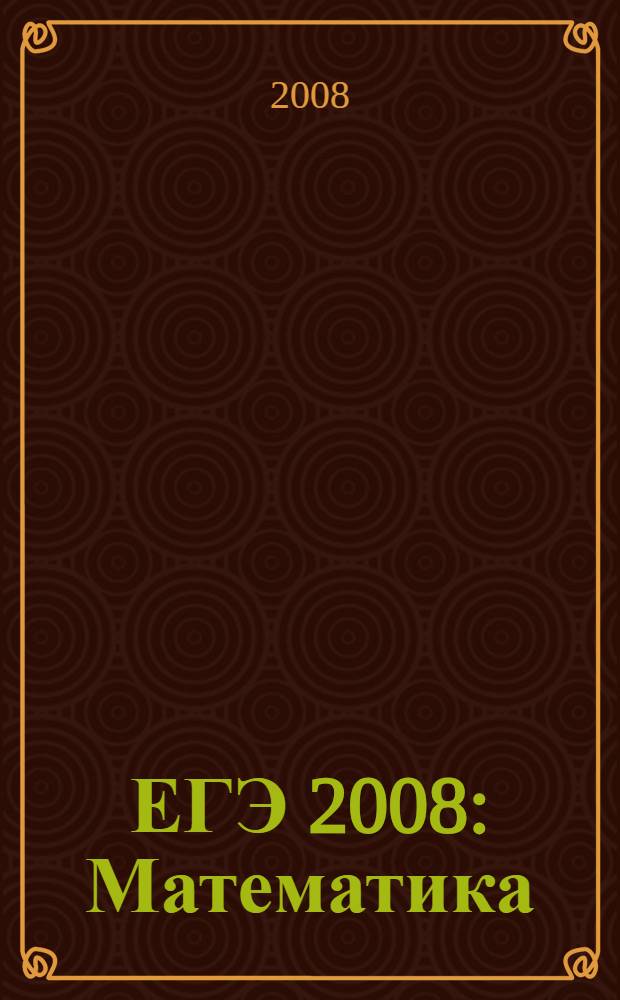 2008

ЕГЭ 2008: Математика